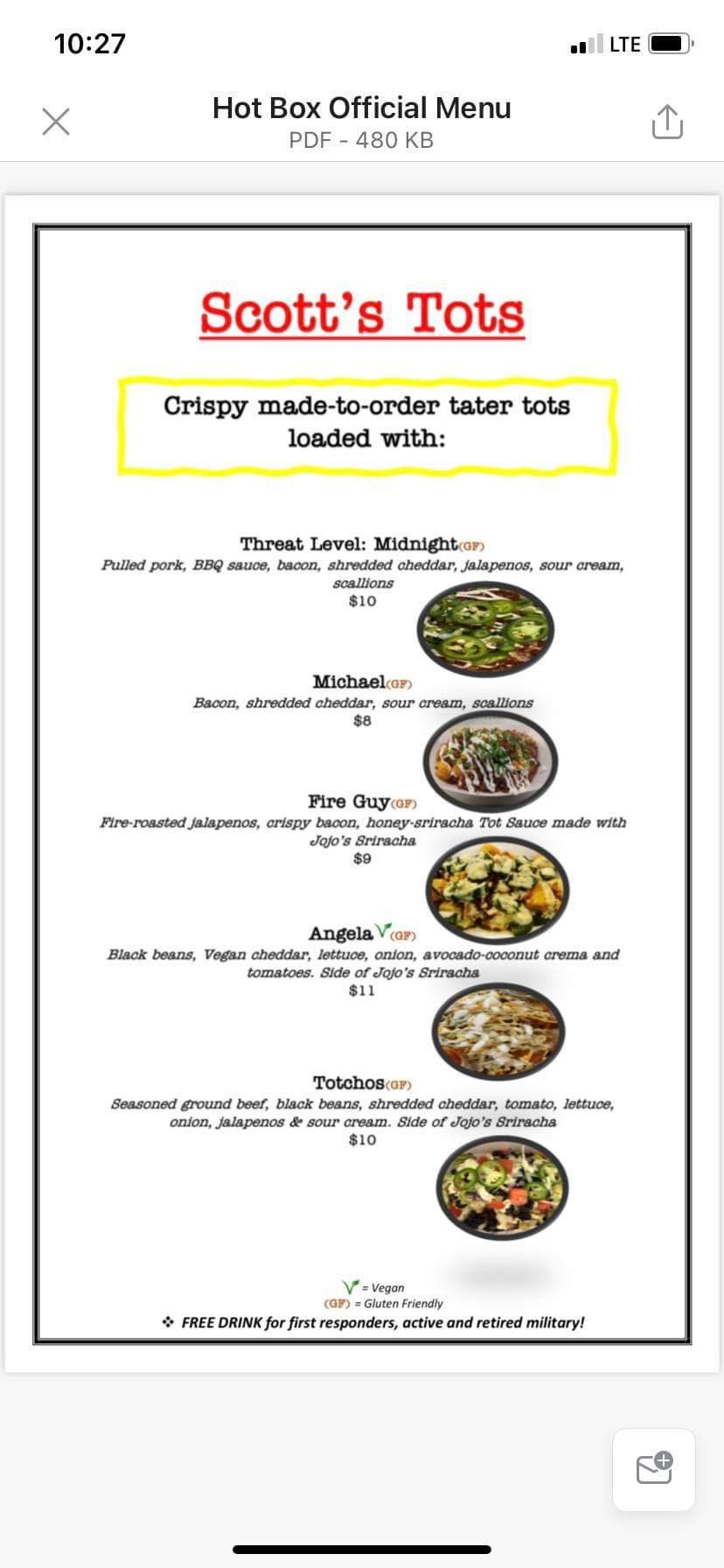 10:27

LTE

Hot Box Official Menu
PDF - 480 KB

Scott's Tots

Crispy made-to-order tater tots loaded with:

Threat Level: Midnight(GF)
Pulled pork, BBQ sauce, bacon, shredded cheddar, jalapenos, sour cream, scallions
$10

Michael(GF)
Bacon, shredded cheddar, sour cream, scallions
$8

Fire Guy(GF)
Fire-roasted jalapenos, crispy bacon, honey-sriracha Tot Sauce made with Jojo's Sriracha
$9

Angela V(GF)
Black beans, Vegan cheddar, lettuce, onion, avocado-coconut crema and tomatoes. Side of Jojo's Sriracha
$11

Totchos(GF)
Seasoned ground beef, black beans, shredded cheddar, tomato, lettuce, onion, jalapenos & sour cream. Side of Jojo's Sriracha
$10

V = Vegan
(GF) = Gluten Friendly
❖ FREE DRINK for first responders, active and retired military!